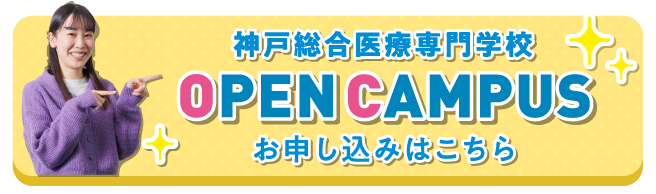 神戸総合医療専門学校
OPEN CAMPUS
お申し込みはこちら